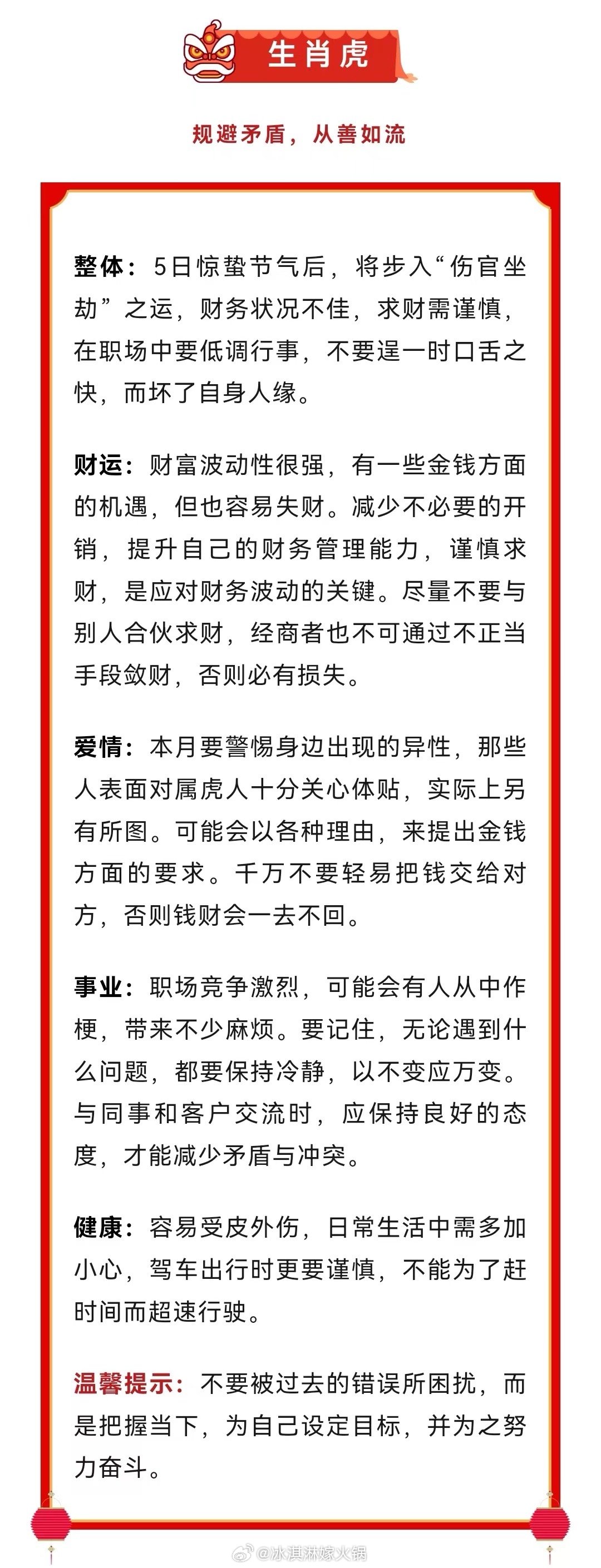 生肖虎

规避矛盾，从善如流

整体：5日惊蛰节气后，将步入“伤官坐劫”之运，财务状况不佳，求财需谨慎，在职场中要低调行事，不要逞一时口舌之快，而坏了自身人缘。

财运：财富波动性很强，有一些金钱方面的机遇，但也容易失财。减少不必要的开销，提升自己的财务管理能力，谨慎求财，是应对财务波动的关键。尽量不要与别人合伙求财，经商者也不可通过不正当手段敛财，否则必有损失。

爱情：本月要警惕身边出现的异性，那些人表面对属虎人十分关心体贴，实际上另有所图。可能会以各种理由，来提出金钱方面的要求。千万不要轻易把钱交给对方，否则钱财会一去不回。

事业：职场竞争激烈，可能会有人从中作梗，带来不少麻烦。要记住，无论遇到什么问题，都要保持冷静，以不变应万变。与同事和客户交流时，应保持良好的态度，才能减少矛盾与冲突。

健康：容易受皮外伤，日常生活中需多加小心，驾车出行时更要谨慎，不能为了赶时间而超速行驶。

温馨提示：不要被过去的错误所困扰，而是把握当下，为自己设定目标，并为之努力奋斗。

@冰淇淋嫁火锅